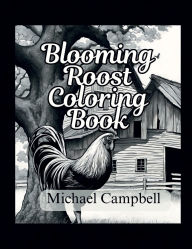 Blooming Roost Coloring Book

Michael Campbell